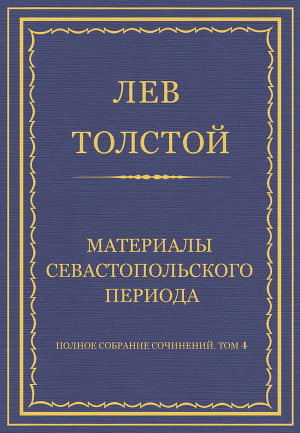 ЛЕВ
ТОЛСТОЙ

МАТЕРИАЛЫ СЕВАСТОПОЛЬСКОГО ПЕРИОДА

ПОЛНОЕ СОБРАНИЕ СОЧИНЕНИЙ. ТОМ 4